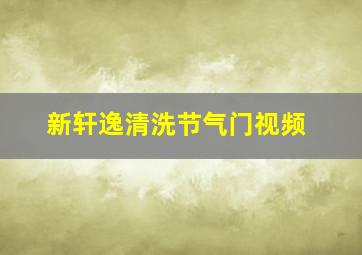 新轩逸清洗节气门视频